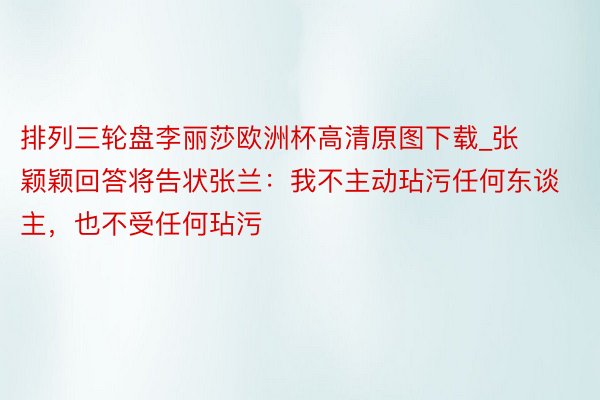 排列三轮盘李丽莎欧洲杯高清原图下载_张颖颖回答将告状张兰：我不主动玷污任何东谈主，也不受任何玷污